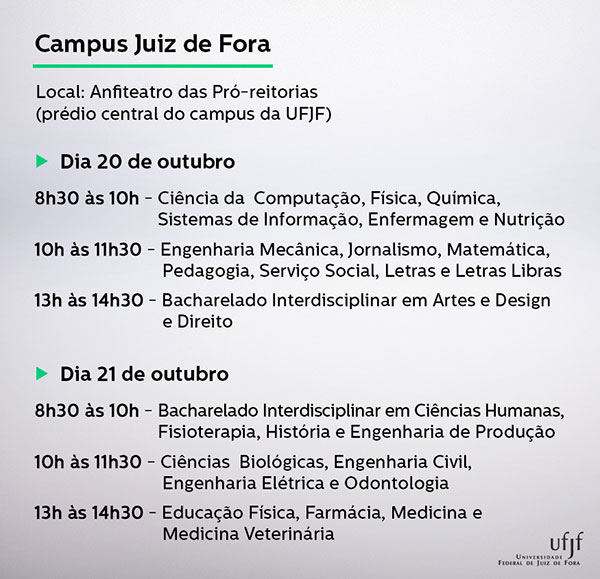 Campus Juiz de Fora

Local: Anfiteatro das Pró-reitorias (prédio central do campus da UFJF)

Dia 20 de outubro

8h30 às 10h - Ciência da Computação, Física, Química, Sistemas de Informação, Enfermagem e Nutrição

10h às 11h30 - Engenharia Mecânica, Jornalismo, Matemática, Pedagogia, Serviço Social, Letras e Letras Libras

13h às 14h30 - Bacharelado Interdisciplinar em Artes e Design e Direito

Dia 21 de outubro

8h30 às 10h - Bacharelado Interdisciplinar em Ciências Humanas, Fisioterapia, História e Engenharia de Produção

10h às 11h30 - Ciências Biológicas, Engenharia Civil, Engenharia Elétrica e Odontologia

13h às 14h30 - Educação Física, Farmácia, Medicina e Medicina Veterinária

ufjf
Universidade Federal de Juiz de Fora